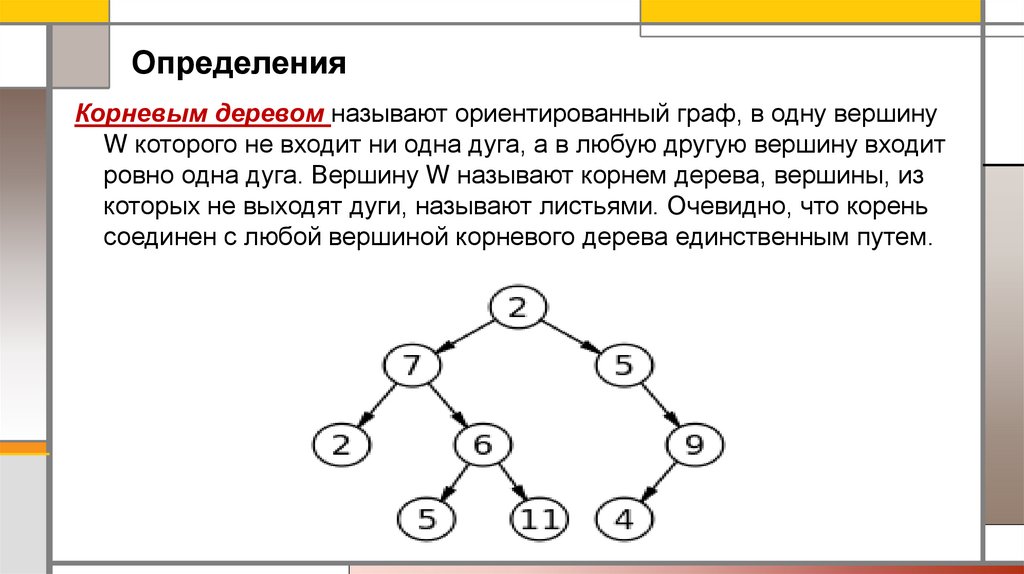 Определения

Корневым деревом называют ориентированный граф, в одну вершину W которого не входит ни одна дуга, а в любую другую вершину входит ровно одна дуга. Вершину W называют корнем дерева, вершины, из которых не выходят дуги, называют листьями. Очевидно, что корень соединен с любой вершиной корневого дерева единственным путем.

2
7
5
2
6
9
5
11
4